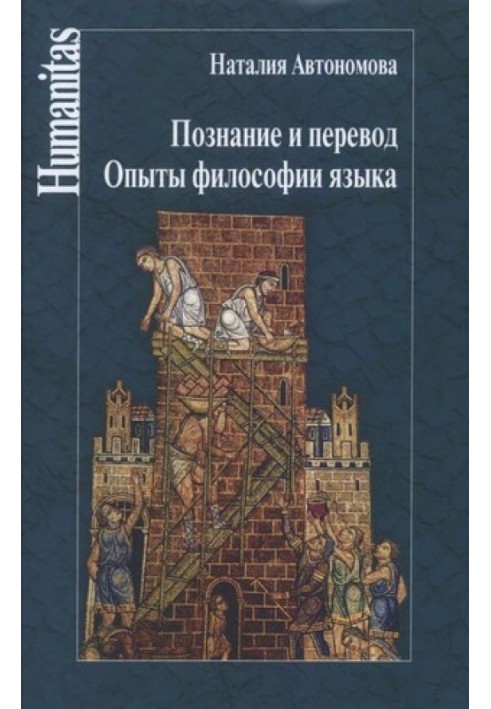 Humanitas

Наталия Автономова

Познание и перевод
Опыты философии языка